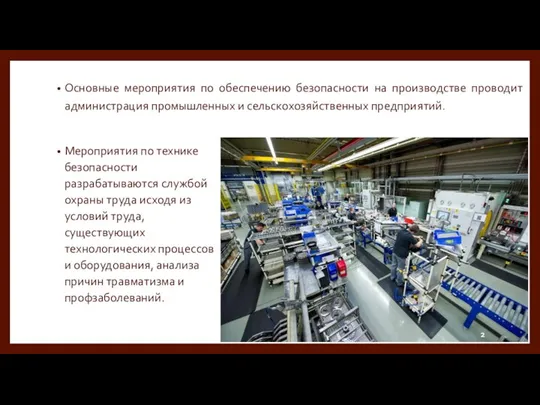 • Основные мероприятия по обеспечению безопасности на производстве проводит администрация промышленных и сельскохозяйственных предприятий.

• Мероприятия по технике безопасности разрабатываются службой охраны труда исходя из условий труда, существующих технологических процессов и оборудования, анализа причин травматизма и профзаболеваний.

2